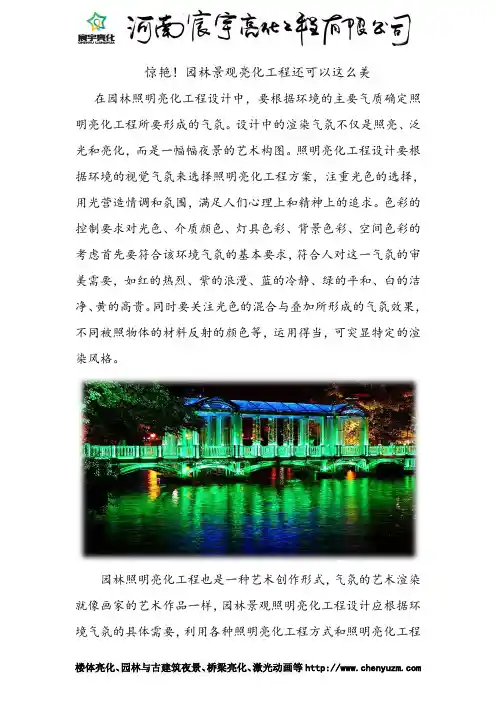 宸宇亮化

河南宸宇亮化工程有限公司

惊艳！园林景观亮化工程还可以这么美

在园林照明亮化工程设计中，要根据环境的主要气质确定照明亮化工程所要形成的气氛。设计中的渲染气氛不仅是照亮、泛光和亮化，而是一幅幅夜景的艺术构图。照明亮化工程设计要根据环境的视觉气氛来选择照明亮化工程方案，注重光色的选择，用光营造情调和氛围，满足人们心理上和精神上的追求。色彩的控制要求对光色、介质颜色、灯具色彩、背景色彩、空间色彩的考虑首先要符合该环境气氛的基本要求，符合人对这一气氛的审美需要，如红的热烈、紫的浪漫、蓝的冷静、绿的平和、白的洁净、黄的高贵。同时要关注光色的混合与叠加所形成的气氛效果，不同被照物体的材料反射的颜色等，运用得当，可突显特定的渲染风格。

园林照明亮化工程也是一种艺术创作形式，气氛的艺术渲染就像画家的艺术作品一样，园林景观照明亮化工程设计应根据环境气氛的具体需要，利用各种照明亮化工程方式和照明亮化工程

楼体亮化、园林与古建筑夜景、桥梁亮化、激光动画等 http://www.chenyuzm.com